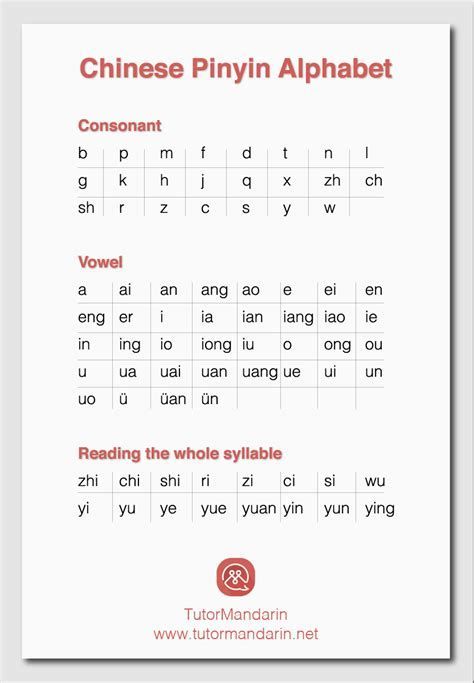 Chinese Pinyin Alphabet

Consonant

| b | p | m | f | d | t | n | l |
|---|---|---|---|---|---|---|---|
| g | k | h | j | q | x | zh | ch |
| sh | r | z | c | s | y | w | |

Vowel

| a | ai | an | ang | ao | e | ei | en |
|---|---|---|---|---|---|---|---|
| eng | er | i | ia | ian | iang | iao | ie |
| in | ing | io | iong | iu | o | ong | ou |
| u | ua | uai | uan | uang | ue | ui | un |
| uo | ü | üan | ün | | | | |

Reading the whole syllable

| zhi | chi | shi | ri | zi | ci | si | wu |
|---|---|---|---|---|---|---|---|
| yi | yu | ye | yue | yuan | yin | yun | ying |

TutorMandarin
www.tutormandarin.net